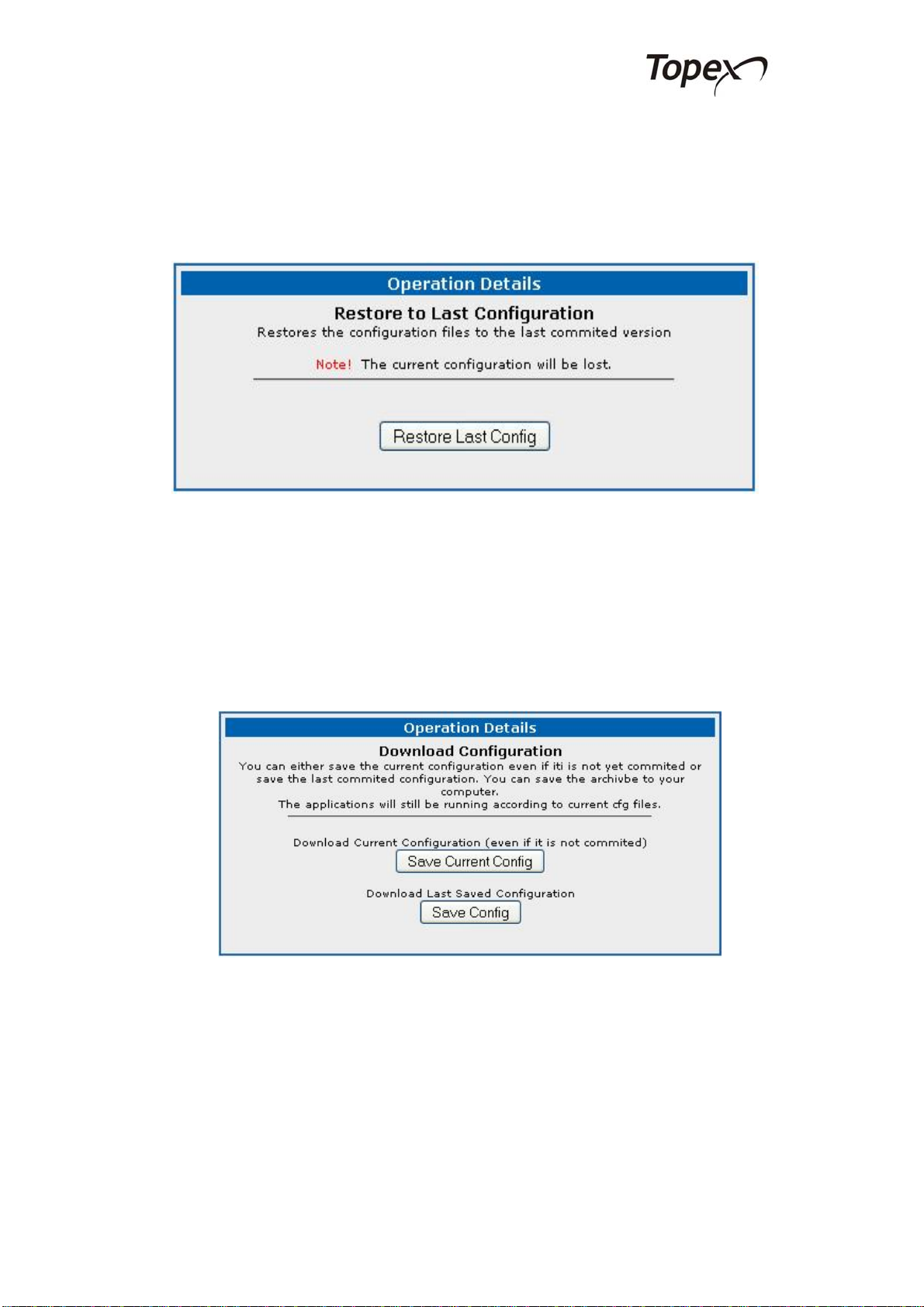 Topex

Operation Details

Restore to Last Configuration

Restores the configuration files to the last commited version

Note! The current configuration will be lost.

Restore Last Config

Operation Details

Download Configuration

You can either save the current configuration even if iti is not yet commited or save the last commited configuration. You can save the archivbe to your computer.
The applications will still be running according to current cfg files.

Download Current Configuration (even if it is not commited)

Save Current Config

Download Last Saved Configuration

Save Config